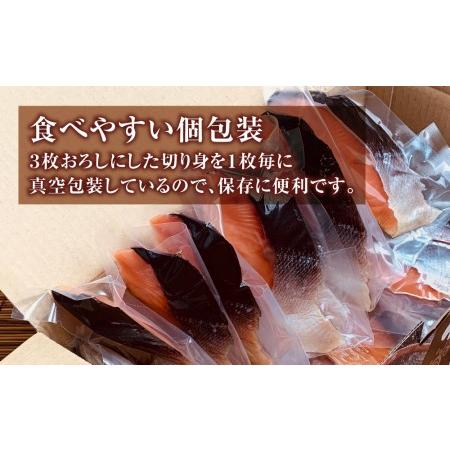 食べやすい個包装

3枚おろしにした切り身を1枚毎に真空包装しているので、保存に便利です。